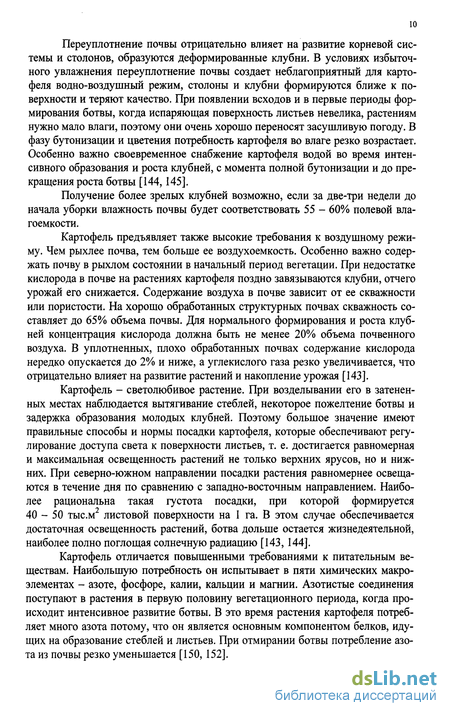 10

Переуплотнение почвы отрицательно влияет на развитие корневой системы и столонов, образуются деформированные клубни. В условиях избыточного увлажнения переуплотнение почвы создает неблагоприятный для картофеля водно-воздушный режим, столоны и клубни формируются ближе к поверхности и теряют качество. При появлении всходов и в первые периоды формирования ботвы, когда испаряющая поверхность листьев невелика, растениям нужно мало влаги, поэтому они очень хорошо переносят засушливую погоду. В фазу бутонизации и цветения потребность картофеля во влаге резко возрастает. Особенно важно своевременное снабжение картофеля водой во время интенсивного образования и роста клубней, с момента полной бутонизации и до прекращения роста ботвы [144, 145].

Получение более зрелых клубней возможно, если за две-три недели до начала уборки влажность почвы будет соответствовать 55 – 60% полевой влагоемкости.

Картофель предъявляет также высокие требования к воздушному режиму. Чем рыхлее почва, тем больше ее воздухоемкость. Особенно важно содержать почву в рыхлом состоянии в начальный период вегетации. При недостатке кислорода в почве на растениях картофеля поздно завязываются клубни, отчего урожай его снижается. Содержание воздуха в почве зависит от ее скважности или пористости. На хорошо обработанных структурных почвах скважность составляет до 65% объема почвы. Для нормального формирования и роста клубней концентрация кислорода должна быть не менее 20% объема почвенного воздуха. В уплотненных, плохо обработанных почвах содержание кислорода нередко опускается до 2% и ниже, а углекислого газа резко увеличивается, что отрицательно влияет на развитие растений и накопление урожая [143].

Картофель – светолюбивое растение. При возделывании его в затененных местах наблюдается вытягивание стеблей, некоторое пожелтение ботвы и задержка образования молодых клубней. Поэтому большое значение имеют правильные способы и нормы посадки картофеля, которые обеспечивают регулирование доступа света к поверхности листьев, т. е. достигается равномерная и максимальная освещенность растений не только верхних ярусов, но и нижних. При северно-южном направлении посадки растения равномернее освещаются в течение дня по сравнению с западно-восточным направлением. Наиболее рациональна такая густота посадки, при которой формируется 40 – 50 тыс.м$^2$ листовой поверхности на 1 га. В этом случае обеспечивается достаточная освещенность растений, ботва дольше остается жизнедеятельной, наиболее полно поглощая солнечную радиацию [143, 144].

Картофель отличается повышенными требованиями к питательным веществам. Наибольшую потребность он испытывает в пяти химических макроэлементах – азоте, фосфоре, калии, кальции и магнии. Азотистые соединения поступают в растения в первую половину вегетационного периода, когда происходит интенсивное развитие ботвы. В это время растения картофеля потребляет много азота потому, что он является основным компонентом белков, идущих на образование стеблей и листьев. При отмирании ботвы потребление азота из почвы резко уменьшается [150, 152].

dsLib.net
библиотека диссертаций